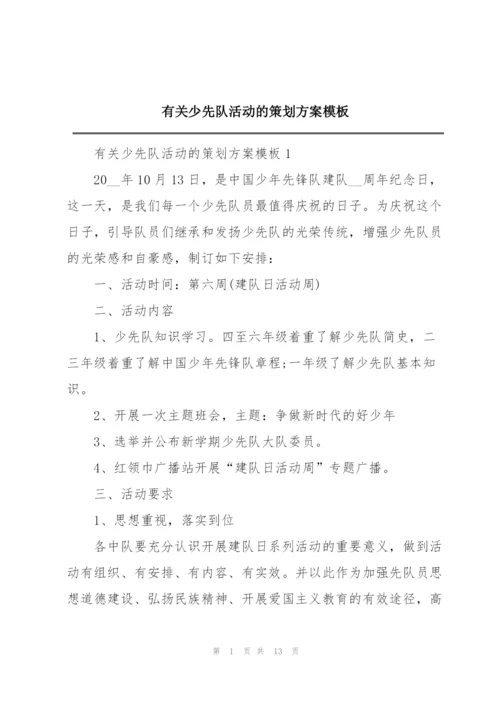 有关少先队活动的策划方案模板

有关少先队活动的策划方案模板 1

20__年 10 月 13 日，是中国少年先锋队建队__周年纪念日，这一天，是我们每一个少先队员最值得庆祝的日子。为庆祝这个日子，引导队员们继承和发扬少先队的光荣传统，增强少先队员的光荣感和自豪感，制订如下安排：

一、活动时间：第六周(建队日活动周)

二、活动内容

1、少先队知识学习。四至六年级着重了解少先队简史，二三年级着重了解中国少年先锋队章程;一年级了解少先队基本知识。

2、开展一次主题班会，主题：争做新时代的好少年

3、选举并公布新学期少先队大队委员。

4、红领巾广播站开展“建队日活动周”专题广播。

三、活动要求

1、思想重视，落实到位

各中队要充分认识开展建队日系列活动的重要意义，做到活动有组织、有安排、有内容、有实效。并以此作为加强先队员思想道德建设、弘扬民族精神、开展爱国主义教育的有效途径，高

第 1 页 共 13 页